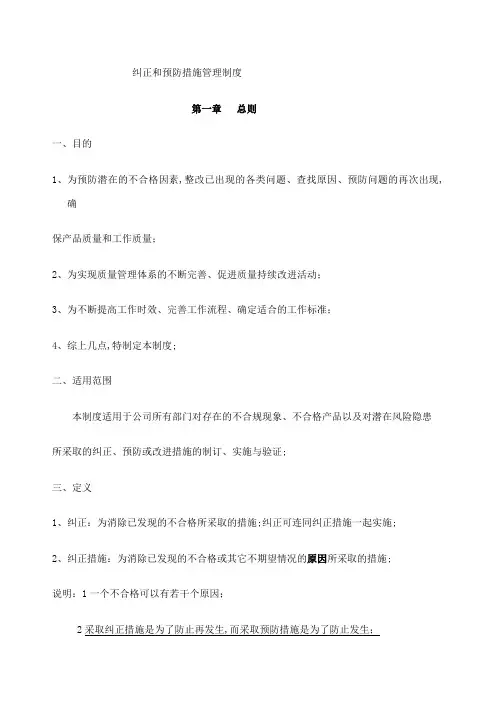 纠正和预防措施管理制度

第一章　总则

一、目的

1、为预防潜在的不合格因素，整改已出现的各类问题、查找原因、预防问题的再次出现，确

保产品质量和工作质量；

2、为实现质量管理体系的不断完善、促进质量持续改进活动；

3、为不断提高工作时效、完善工作流程、确定适合的工作标准；

4、综上几点，特制定本制度；

二、适用范围

本制度适用于公司所有部门对存在的不合规现象、不合格产品以及对潜在风险隐患

所采取的纠正、预防或改进措施的制订、实施与验证；

三、定义

1、纠正：为消除已发现的不合格所采取的措施；纠正可连同纠正措施一起实施；

2、纠正措施：为消除已发现的不合格或其它不期望情况的原因所采取的措施；

说明：1 一个不合格可以有若干个原因；

2 采取纠正措施是为了防止再发生，而采取预防措施是为了防止发生；